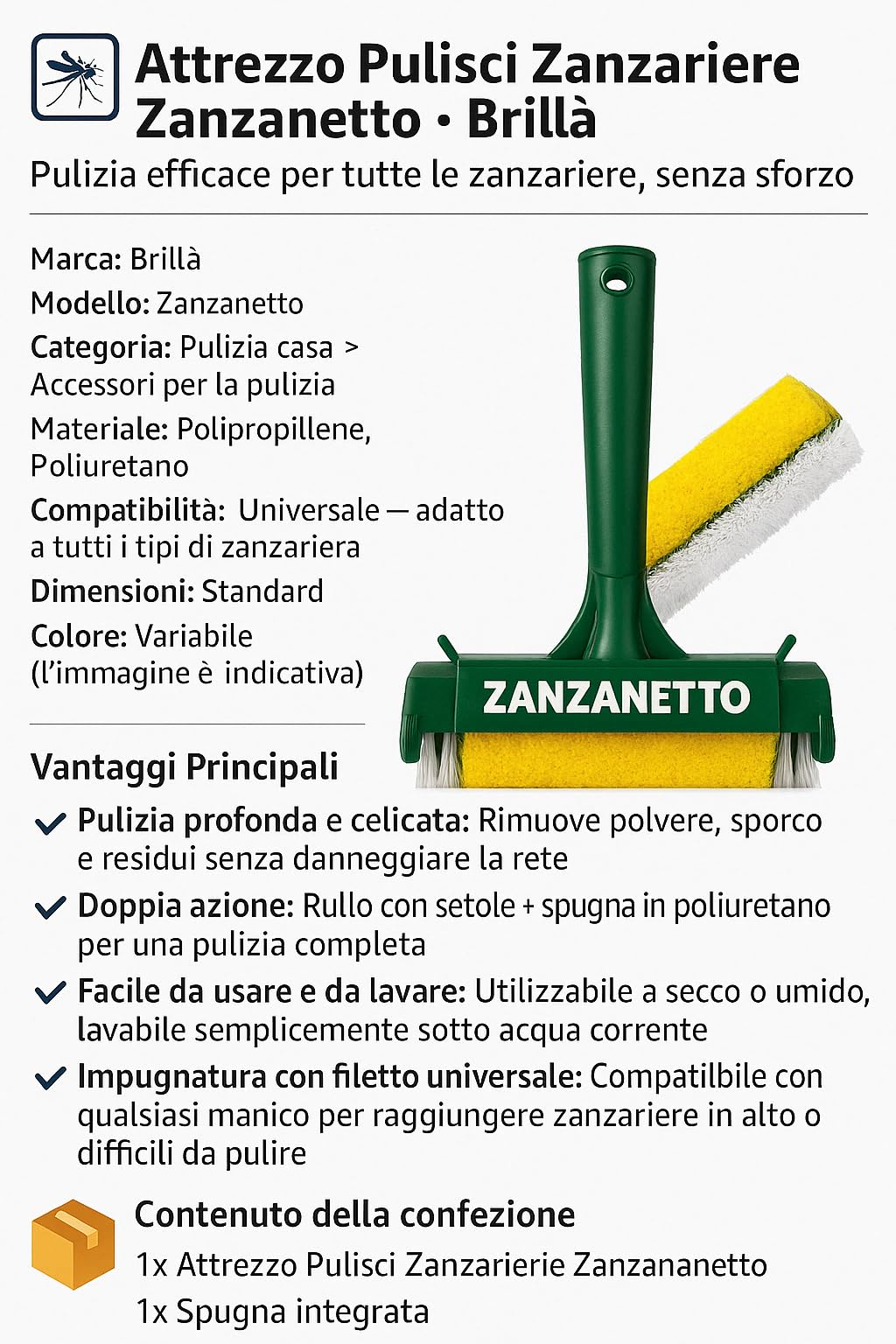 Attrezzo Pulisci Zanzariere Zanzanetto • Brillà

Pulizia efficace per tutte le zanzariere, senza sforzo

Marca: Brillà

Modello: Zanzanetto

Categoria: Pulizia casa > Accessori per la pulizia

Materiale: Polipropillene, Poliuretano

Compatibilità: Universale — adatto a tutti i tipi di zanzariera

Dimensioni: Standard

Colore: Variabile (l'immagine è indicativa)

ZANZANETTO

Vantaggi Principali

Pulizia profonda e celicata: Rimuove polvere, sporco e residui senza danneggiare la rete

Doppia azione: Rullo con setole + spugna in poliuretano per una pulizia completa

Facile da usare e da lavare: Utilizzabile a secco o umido, lavabile semplicemente sotto acqua corrente

Impugnatura con filetto universale: Compatilbile con qualsiasi manico per raggiungere zanzariere in alto o difficili da pulire

Contenuto della confezione

1x Attrezzo Pulisci Zanzarierie Zanzananetto

1x Spugna integrata